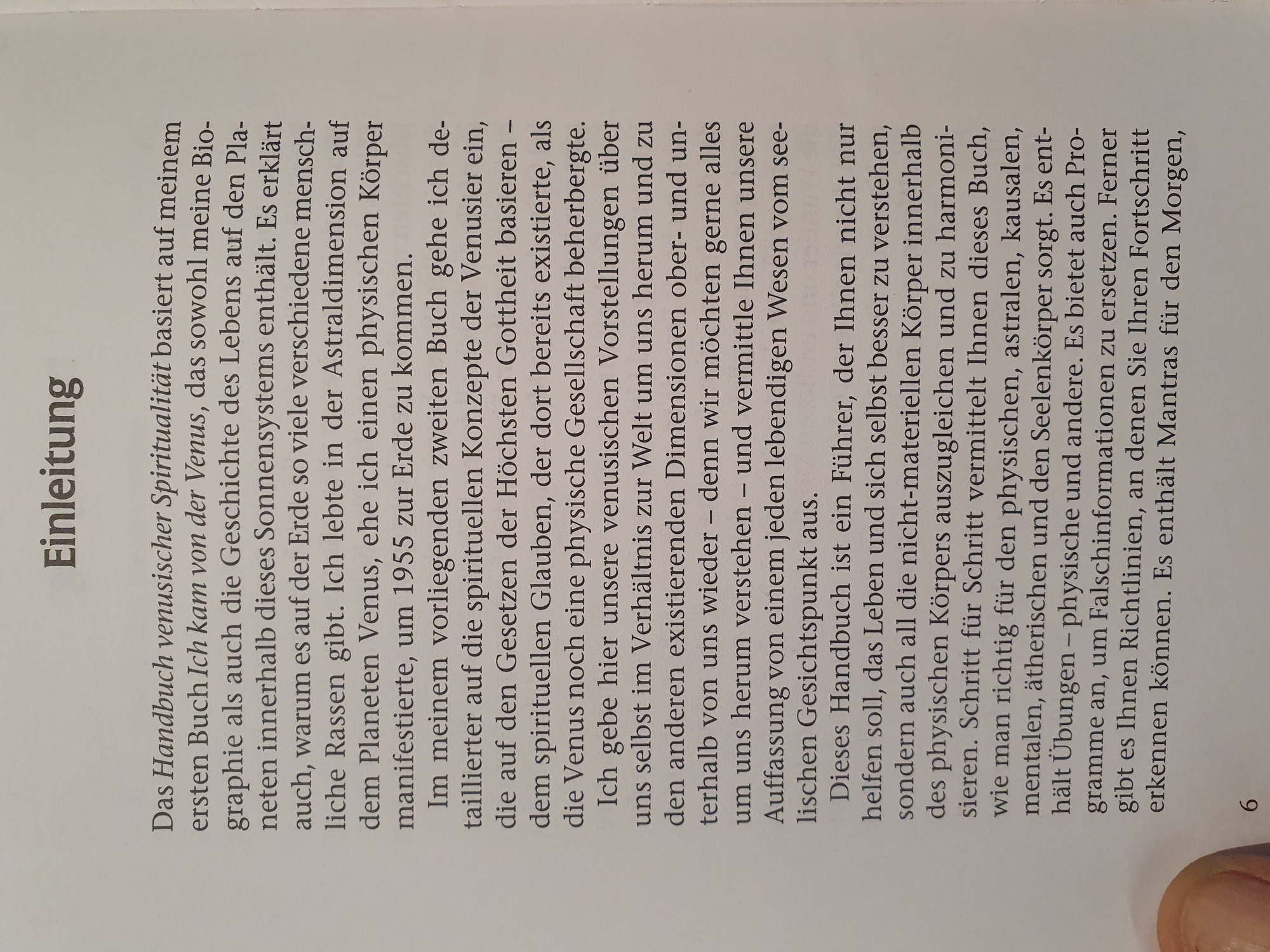 Einleitung

Das Handbuch venusischer Spiritualität basiert auf meinem ersten Buch Ich kam von der Venus, das sowohl meine Biographie als auch die Geschichte des Lebens auf den Planeten innerhalb dieses Sonnensystems enthält. Es erklärt auch, warum es auf der Erde so viele verschiedene menschliche Rassen gibt. Ich lebte in der Astraldimension auf dem Planeten Venus, ehe ich einen physischen Körper manifestierte, um 1955 zur Erde zu kommen.

Im meinem vorliegenden zweiten Buch gehe ich detaillierter auf die spirituellen Konzepte der Venusier ein, die auf den Gesetzen der Höchsten Gottheit basieren – dem spirituellen Glauben, der dort bereits existierte, als die Venus noch eine physische Gesellschaft beherbergte.

Ich gebe hier unsere venusischen Vorstellungen über uns selbst im Verhältnis zur Welt um uns herum und zu den anderen existierenden Dimensionen ober- und unterhalb von uns wieder – denn wir möchten gerne alles um uns herum verstehen – und vermittle Ihnen unsere Auffassung von einem jeden lebendigen Wesen vom seelischen Gesichtspunkt aus.

Dieses Handbuch ist ein Führer, der Ihnen nicht nur helfen soll, das Leben und sich selbst besser zu verstehen, sondern auch all die nicht-materiellen Körper innerhalb des physischen Körpers auszugleichen und zu harmonisieren. Schritt für Schritt vermittelt Ihnen dieses Buch, wie man richtig für den physischen, astralen, kausalen, mentalen, ätherischen und den Seelenkörper sorgt. Es enthält Übungen – physische und andere. Es bietet auch Programme an, um Falschinformationen zu ersetzen. Ferner gibt es Ihnen Richtlinien, an denen Sie Ihren Fortschritt erkennen können. Es enthält Mantras für den Morgen,

6